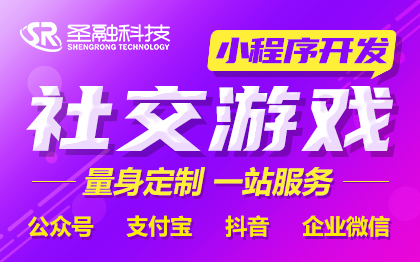 SR 圣融科技
SHENGRONG TECHNOLOGY

小程序开发

社交游戏

量身定制 一站服务

公众号 支付宝 抖音 企业微信